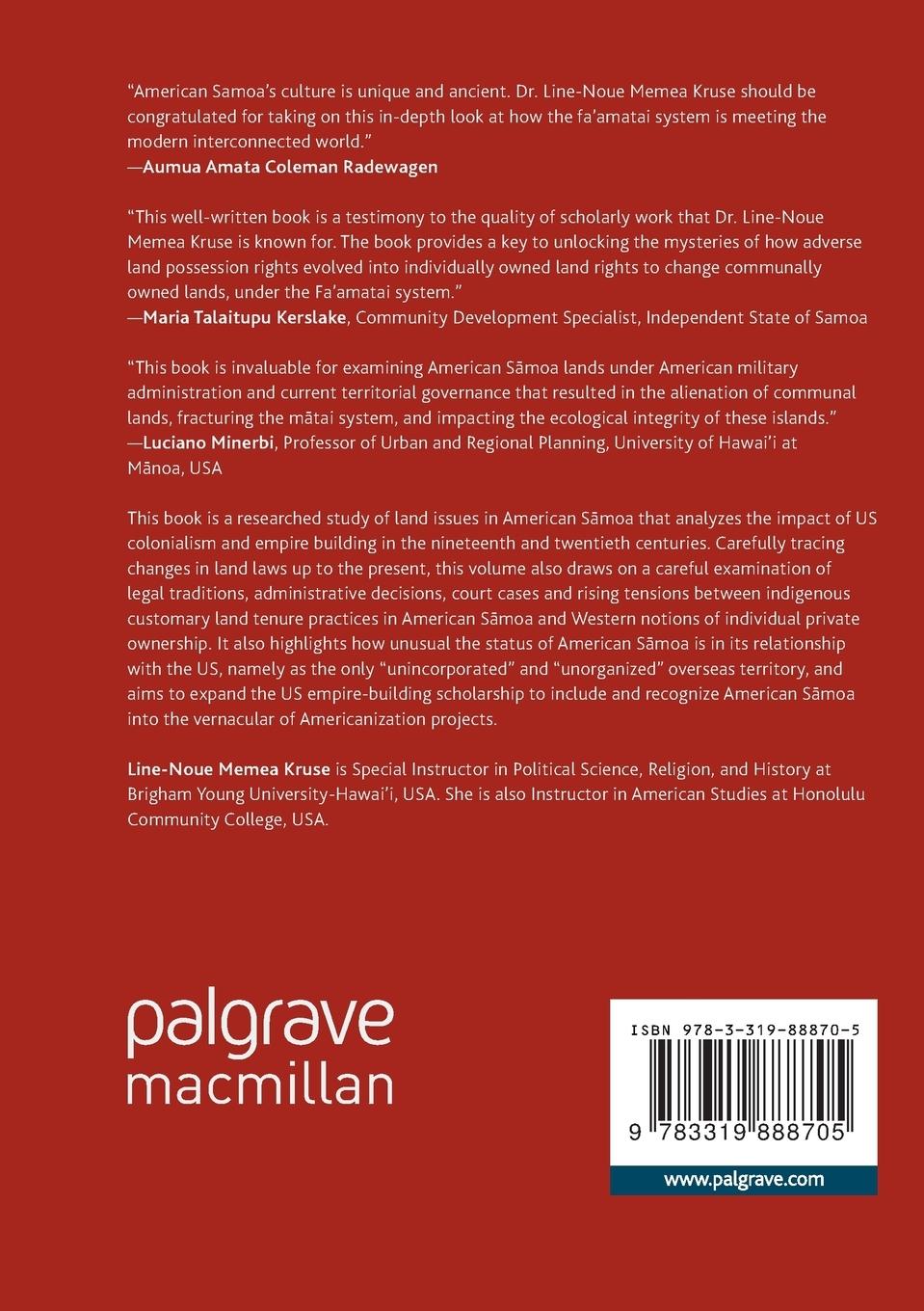 "American Samoa's culture is unique and ancient. Dr. Line-Noue Memea Kruse should be congratulated for taking on this in-depth look at how the fa'amatai system is meeting the modern interconnected world."
—Aumua Amata Coleman Radewagen

"This well-written book is a testimony to the quality of scholarly work that Dr. Line-Noue Memea Kruse is known for. The book provides a key to unlocking the mysteries of how adverse land possession rights evolved into individually owned land rights to change communally owned lands, under the Fa'amatai system."
—Maria Talaitupu Kerslake, Community Development Specialist, Independent State of Samoa

"This book is invaluable for examining American Sāmoa lands under American military administration and current territorial governance that resulted in the alienation of communal lands, fracturing the mātai system, and impacting the ecological integrity of these islands."
—Luciano Minerbi, Professor of Urban and Regional Planning, University of Hawai'i at Mānoa, USA

This book is a researched study of land issues in American Sāmoa that analyzes the impact of US colonialism and empire building in the nineteenth and twentieth centuries. Carefully tracing changes in land laws up to the present, this volume also draws on a careful examination of legal traditions, administrative decisions, court cases and rising tensions between indigenous customary land tenure practices in American Sāmoa and Western notions of individual private ownership. It also highlights how unusual the status of American Sāmoa is in its relationship with the US, namely as the only "unincorporated" and "unorganized" overseas territory, and aims to expand the US empire-building scholarship to include and recognize American Sāmoa into the vernacular of Americanization projects.

Line-Noue Memea Kruse is Special Instructor in Political Science, Religion, and History at Brigham Young University-Hawai'i, USA. She is also Instructor in American Studies at Honolulu Community College, USA.

palgrave
macmillan

ISBN 978-3-319-88870-5

9 783319 888705

www.palgrave.com